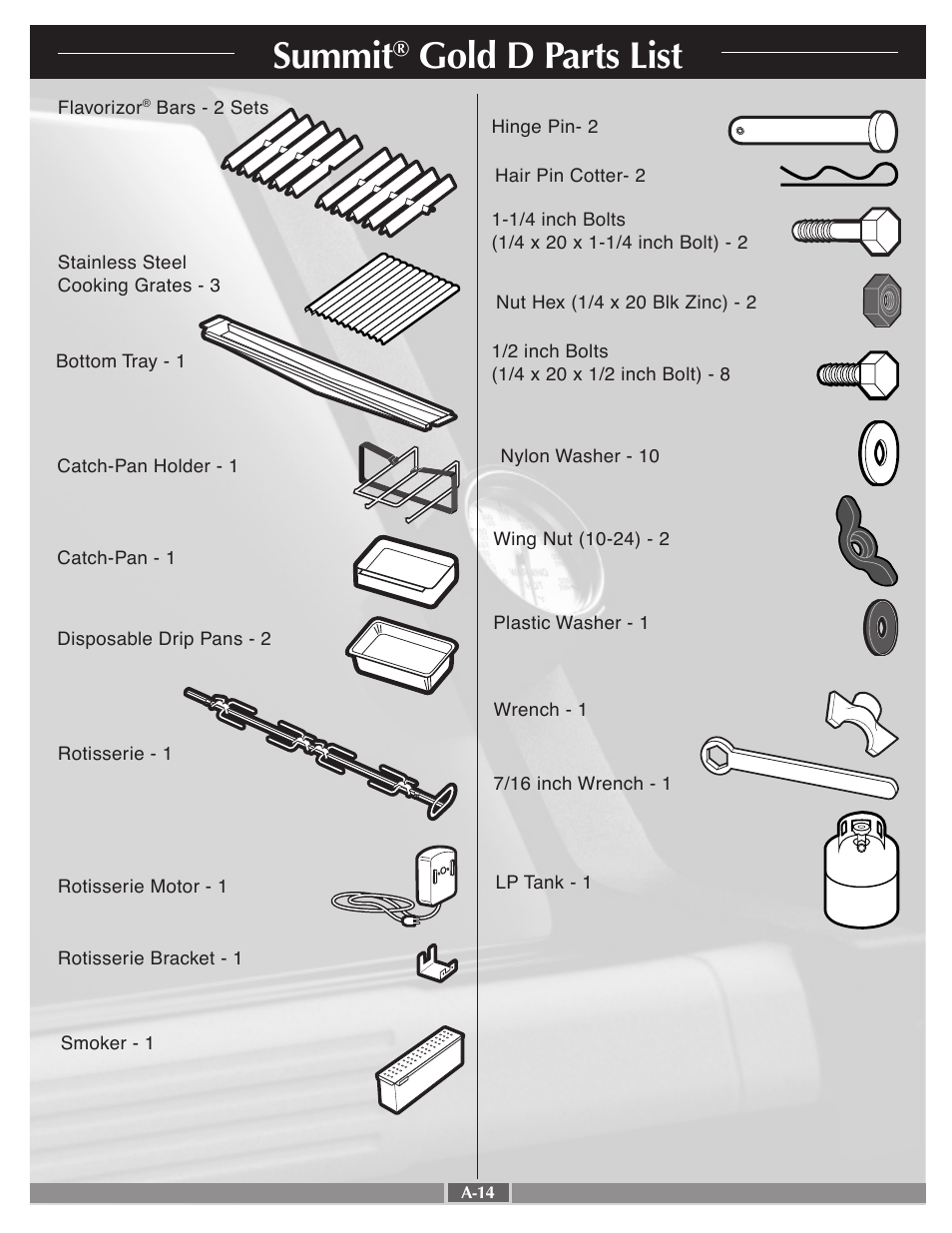 Summit® Gold D Parts List

Flavorizor® Bars - 2 Sets

Stainless Steel Cooking Grates - 3

Bottom Tray - 1

Catch-Pan Holder - 1

Catch-Pan - 1

Disposable Drip Pans - 2

Rotisserie - 1

Rotisserie Motor - 1

Rotisserie Bracket - 1

Smoker - 1

Hinge Pin- 2

Hair Pin Cotter- 2

1-1/4 inch Bolts (1/4 x 20 x 1-1/4 inch Bolt) - 2

Nut Hex (1/4 x 20 Blk Zinc) - 2

1/2 inch Bolts (1/4 x 20 x 1/2 inch Bolt) - 8

Nylon Washer - 10

Wing Nut (10-24) - 2

Plastic Washer - 1

Wrench - 1

7/16 inch Wrench - 1

LP Tank - 1

A-14